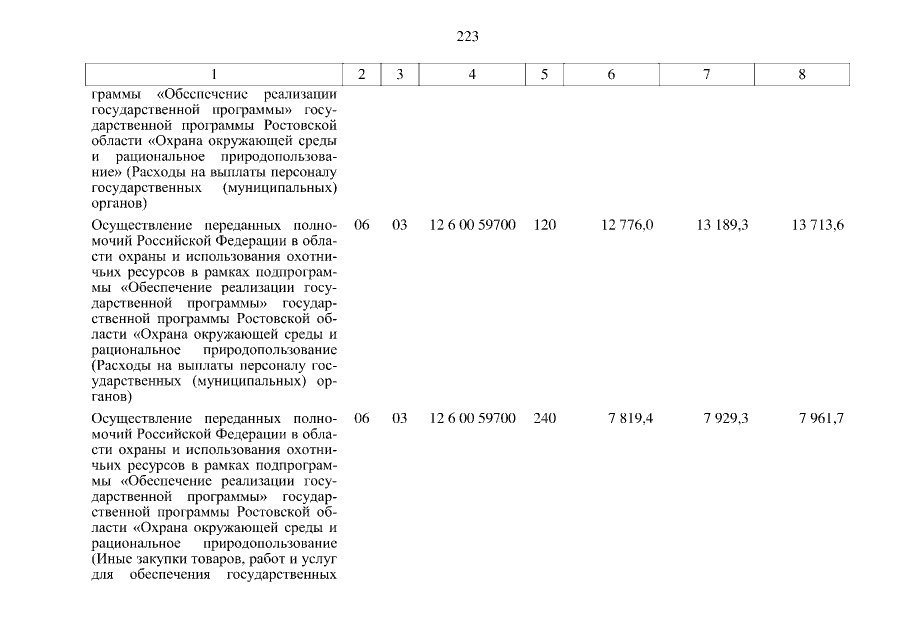 223

| 1 | 2 | 3 | 4 | 5 | 6 | 7 | 8 |
|---|---|---|---|---|---|---|---|
| граммы «Обеспечение реализации государственной программы» государственной программы Ростовской области «Охрана окружающей среды и рациональное природопользование» (Расходы на выплаты персоналу государственных (муниципальных) органов) | | | | | | | |
| Осуществление переданных полномочий Российской Федерации в области охраны и использования охотничьих ресурсов в рамках подпрограммы «Обеспечение реализации государственной программы» государственной программы Ростовской области «Охрана окружающей среды и рациональное природопользование (Расходы на выплаты персоналу государственных (муниципальных) органов) | 06 | 03 | 12 6 00 59700 | 120 | 12 776,0 | 13 189,3 | 13 713,6 |
| Осуществление переданных полномочий Российской Федерации в области охраны и использования охотничьих ресурсов в рамках подпрограммы «Обеспечение реализации государственной программы» государственной программы Ростовской области «Охрана окружающей среды и рациональное природопользование (Иные закупки товаров, работ и услуг для обеспечения государственных | 06 | 03 | 12 6 00 59700 | 240 | 7 819,4 | 7 929,3 | 7 961,7 |